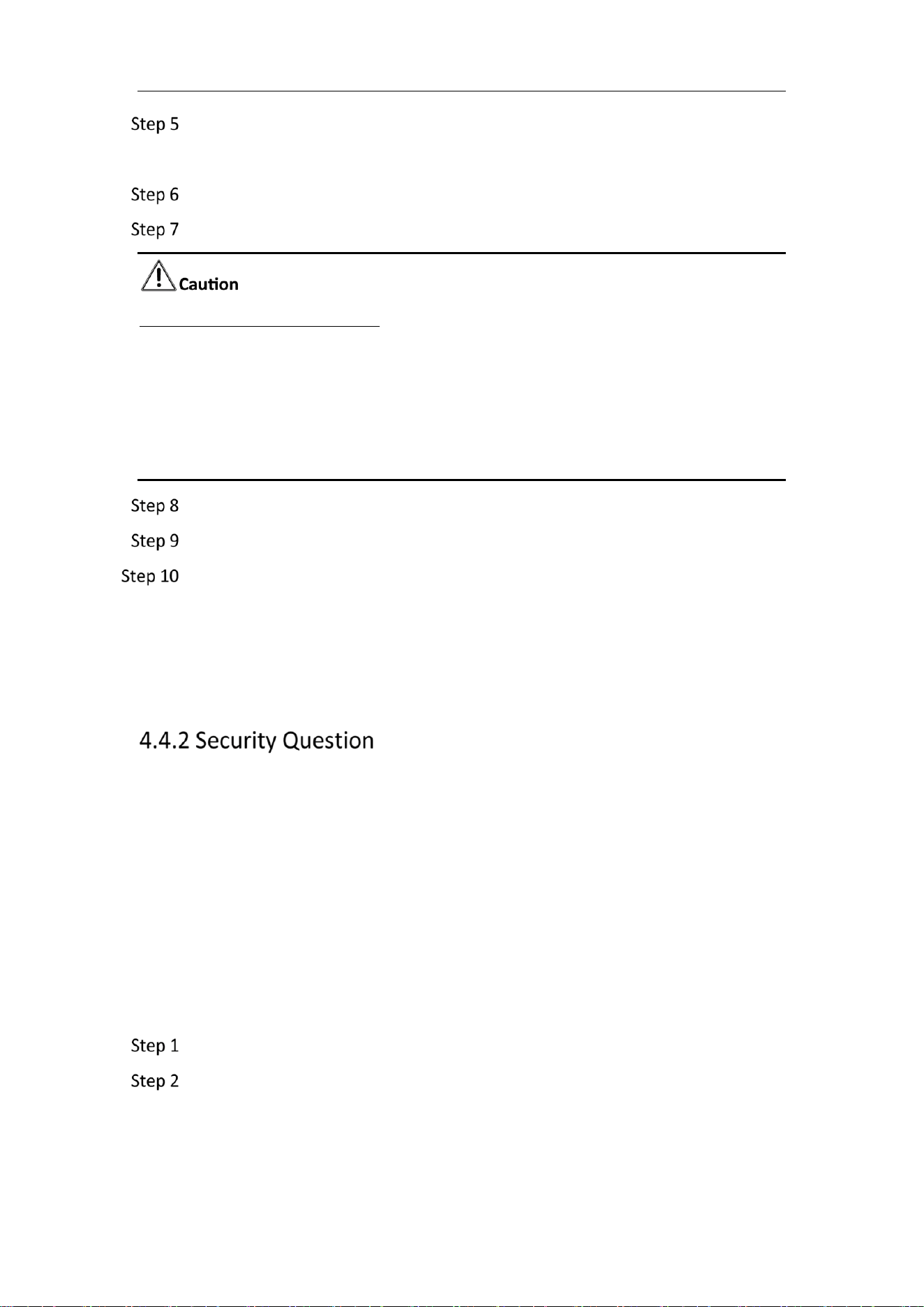 Step 5

Step 6

Step 7

Caution

Step 8

Step 9

Step 10

4.4.2 Security Question

Step 1

Step 2